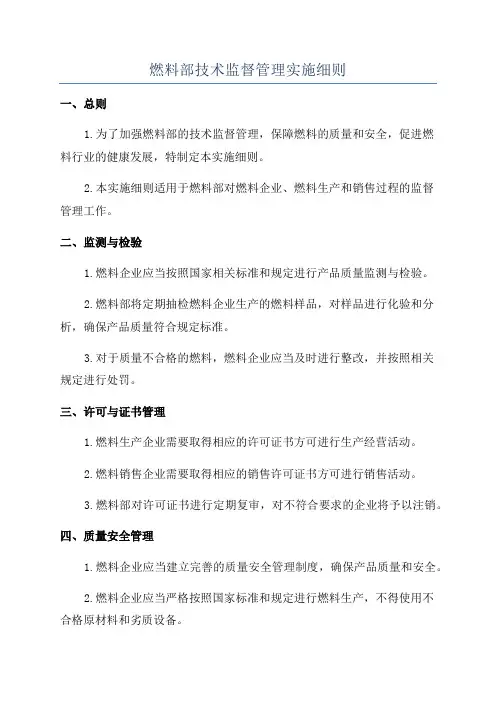 燃料部技术监督管理实施细则

一、总则

1. 为了加强燃料部的技术监督管理，保障燃料的质量和安全，促进燃料行业的健康发展，特制定本实施细则。

2. 本实施细则适用于燃料部对燃料企业、燃料生产和销售过程的监督管理工作。

二、监测与检验

1. 燃料企业应当按照国家相关标准和规定进行产品质量监测与检验。

2. 燃料部将定期抽检燃料企业生产的燃料样品，对样品进行化验和分析，确保产品质量符合规定标准。

3. 对于质量不合格的燃料，燃料企业应当及时进行整改，并按照相关规定进行处罚。

三、许可与证书管理

1. 燃料生产企业需要取得相应的许可证书方可进行生产经营活动。

2. 燃料销售企业需要取得相应的销售许可证书方可进行销售活动。

3. 燃料部对许可证书进行定期复审，对不符合要求的企业将予以注销。

四、质量安全管理

1. 燃料企业应当建立完善的质量安全管理制度，确保产品质量和安全。

2. 燃料企业应当严格按照国家标准和规定进行燃料生产，不得使用不合格原材料和劣质设备。